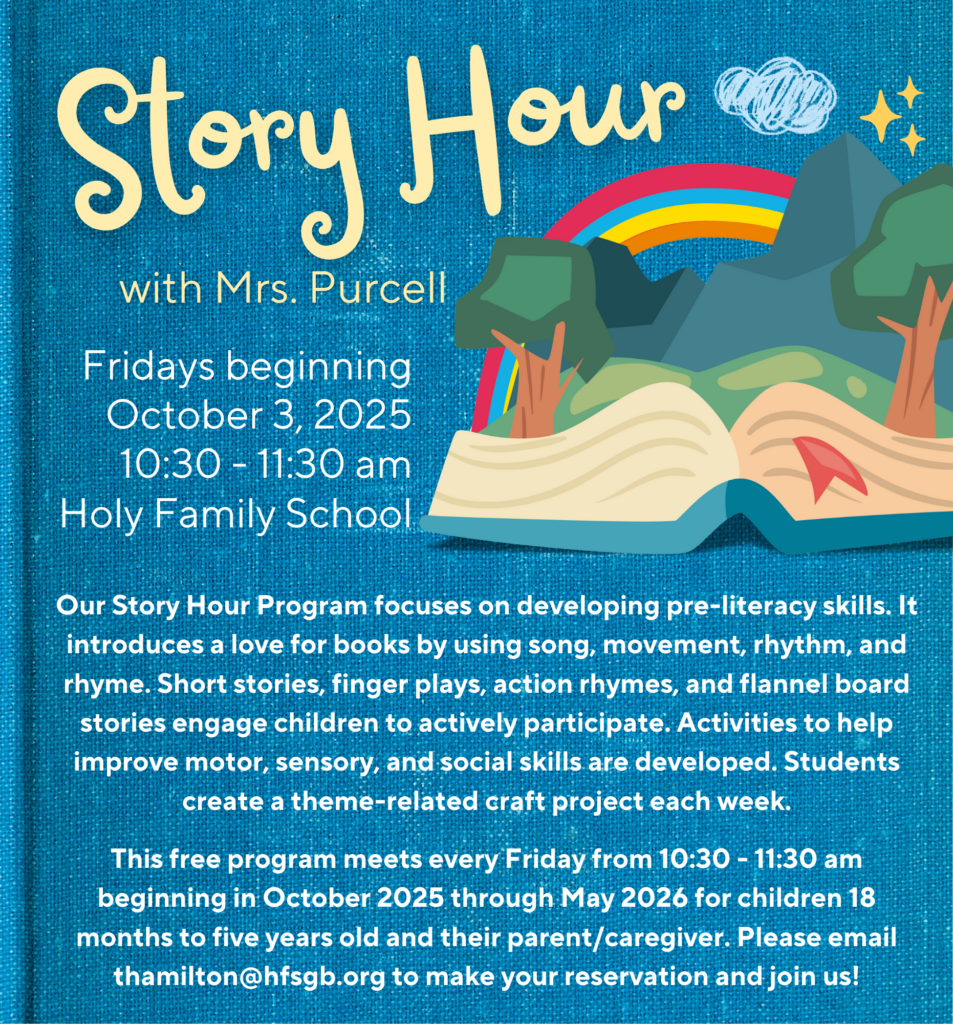 Story Hour

with Mrs. Purcell

Fridays beginning
October 3, 2025
10:30 - 11:30 am
Holy Family School

Our Story Hour Program focuses on developing pre-literacy skills. It introduces a love for books by using song, movement, rhythm, and rhyme. Short stories, finger plays, action rhymes, and flannel board stories engage children to actively participate. Activities to help improve motor, sensory, and social skills are developed. Students create a theme-related craft project each week.

This free program meets every Friday from 10:30 - 11:30 am beginning in October 2025 through May 2026 for children 18 months to five years old and their parent/caregiver. Please email thamilton@hfsgb.org to make your reservation and join us!